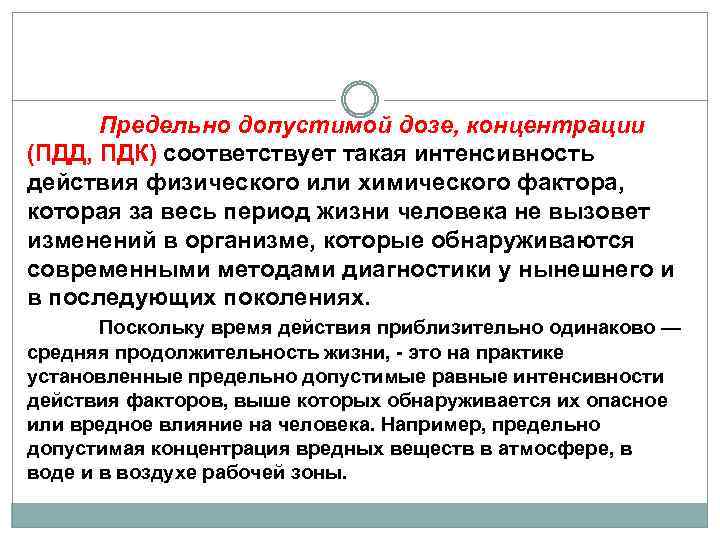 Предельно допустимой дозе, концентрации (ПДД, ПДК) соответствует такая интенсивность действия физического или химического фактора, которая за весь период жизни человека не вызовет изменений в организме, которые обнаруживаются современными методами диагностики у нынешнего и в последующих поколениях.

Поскольку время действия приблизительно одинаково — средняя продолжительность жизни, - это на практике установленные предельно допустимые равные интенсивности действия факторов, выше которых обнаруживается их опасное или вредное влияние на человека. Например, предельно допустимая концентрация вредных веществ в атмосфере, в воде и в воздухе рабочей зоны.